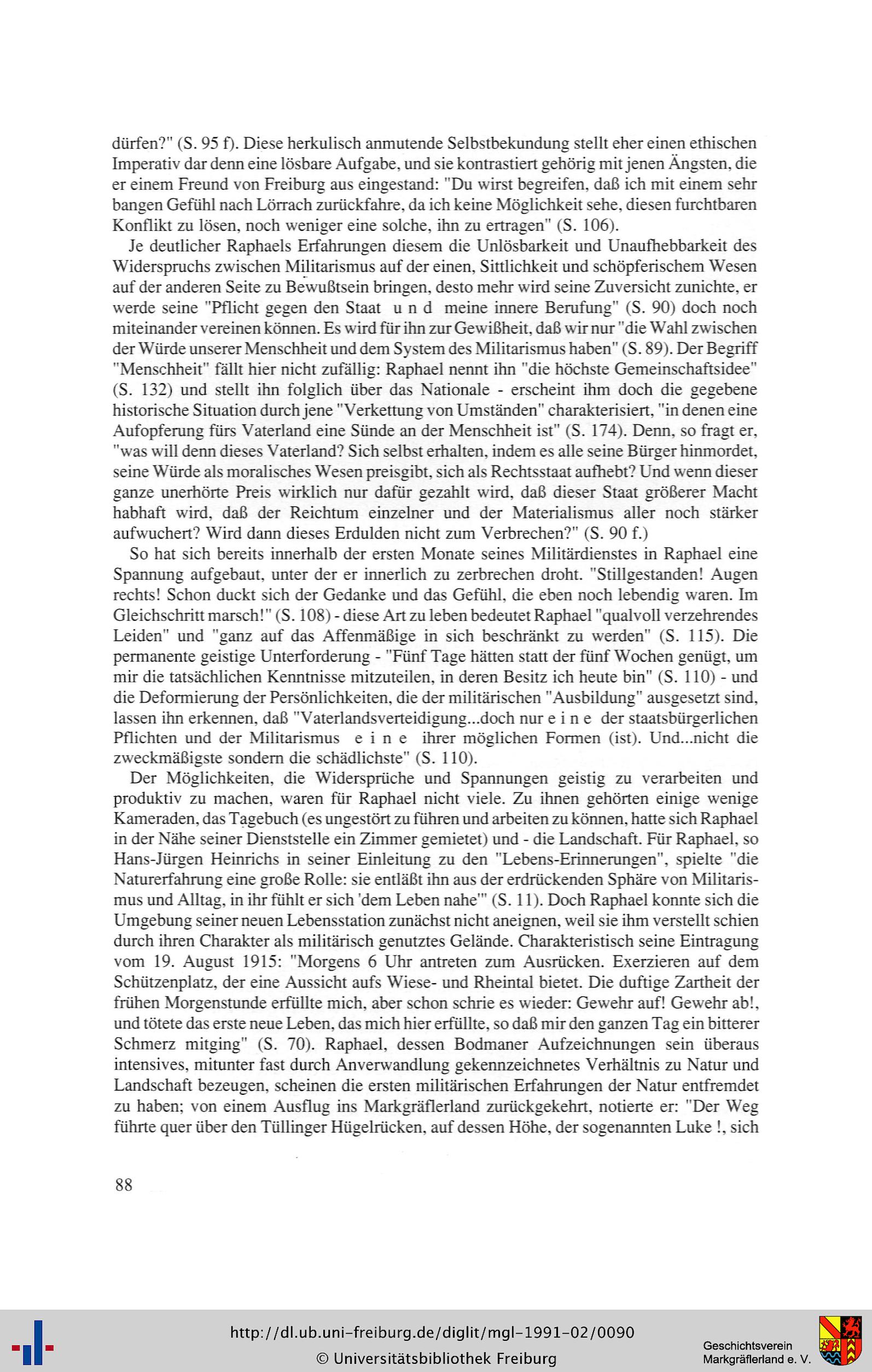 dürfen?" (S. 95 f). Diese herkulisch anmutende Selbstbekundung stellt eher einen ethischen Imperativ dar denn eine lösbare Aufgabe, und sie kontrastiert gehörig mit jenen Ängsten, die er einem Freund von Freiburg aus eingestand: "Du wirst begreifen, daß ich mit einem sehr bangen Gefühl nach Lörrach zurückfahre, da ich keine Möglichkeit sehe, diesen furchtbaren Konflikt zu lösen, noch weniger eine solche, ihn zu ertragen" (S. 106).

Je deutlicher Raphaels Erfahrungen diesem die Unlösbarkeit und Unaufhebbarkeit des Widerspruchs zwischen Militarismus auf der einen, Sittlichkeit und schöpferischem Wesen auf der anderen Seite zu Bewußtsein bringen, desto mehr wird seine Zuversicht zunichte, er werde seine "Pflicht gegen den Staat u n d meine innere Berufung" (S. 90) doch noch miteinander vereinen können. Es wird für ihn zur Gewißheit, daß wir nur "die Wahl zwischen der Würde unserer Menschheit und dem System des Militarismus haben" (S. 89). Der Begriff "Menschheit" fällt hier nicht zufällig: Raphael nennt ihn "die höchste Gemeinschaftsidee" (S. 132) und stellt ihn folglich über das Nationale - erscheint ihm doch die gegebene historische Situation durch jene "Verkettung von Umständen" charakterisiert, "in denen eine Aufopferung fürs Vaterland eine Sünde an der Menschheit ist" (S. 174). Denn, so fragt er, "was will denn dieses Vaterland? Sich selbst erhalten, indem es alle seine Bürger hinmordet, seine Würde als moralisches Wesen preisgibt, sich als Rechtsstaat aufhebt? Und wenn dieser ganze unerhörte Preis wirklich nur dafür gezahlt wird, daß dieser Staat größerer Macht habhaft wird, daß der Reichtum einzelner und der Materialismus aller noch stärker aufwuchert? Wird dann dieses Erdulden nicht zum Verbrechen?" (S. 90 f.)

So hat sich bereits innerhalb der ersten Monate seines Militärdienstes in Raphael eine Spannung aufgebaut, unter der er innerlich zu zerbrechen droht. "Stillgestanden! Augen rechts! Schon duckt sich der Gedanke und das Gefühl, die eben noch lebendig waren. Im Gleichschritt marsch!" (S. 108) - diese Art zu leben bedeutet Raphael "qualvoll verzehrendes Leiden" und "ganz auf das Affenmäßige in sich beschränkt zu werden" (S. 115). Die permanente geistige Unterforderung - "Fünf Tage hätten statt der fünf Wochen genügt, um mir die tatsächlichen Kenntnisse mitzuteilen, in deren Besitz ich heute bin" (S. 110) - und die Deformierung der Persönlichkeiten, die der militärischen "Ausbildung" ausgesetzt sind, lassen ihn erkennen, daß "Vaterlandsverteidigung...doch nur e i n e der staatsbürgerlichen Pflichten und der Militarismus e i n e ihrer möglichen Formen (ist). Und...nicht die zweckmäßigste sondern die schädlichste" (S. 110).

Der Möglichkeiten, die Widersprüche und Spannungen geistig zu verarbeiten und produktiv zu machen, waren für Raphael nicht viele. Zu ihnen gehörten einige wenige Kameraden, das Tagebuch (es ungestört zu führen und arbeiten zu können, hatte sich Raphael in der Nähe seiner Dienststelle ein Zimmer gemietet) und - die Landschaft. Für Raphael, so Hans-Jürgen Heinrichs in seiner Einleitung zu den "Lebens-Erinnerungen", spielte "die Naturerfahrung eine große Rolle: sie entläßt ihn aus der erdrückenden Sphäre von Militarismus und Alltag, in ihr fühlt er sich 'dem Leben nahe'" (S. 11). Doch Raphael konnte sich die Umgebung seiner neuen Lebensstation zunächst nicht aneignen, weil sie ihm verstellt schien durch ihren Charakter als militärisch genutztes Gelände. Charakteristisch seine Eintragung vom 19. August 1915: "Morgens 6 Uhr antreten zum Ausrücken. Exerzieren auf dem Schützenplatz, der eine Aussicht aufs Wiese- und Rheintal bietet. Die duftige Zartheit der frühen Morgenstunde erfüllte mich, aber schon schrie es wieder: Gewehr auf! Gewehr ab!, und tötete das erste neue Leben, das mich hier erfüllte, so daß mir den ganzen Tag ein bitterer Schmerz mitging" (S. 70). Raphael, dessen Bodmaner Aufzeichnungen sein überaus intensives, mitunter fast durch Anverwandlung gekennzeichnetes Verhältnis zu Natur und Landschaft bezeugen, scheinen die ersten militärischen Erfahrungen der Natur entfremdet zu haben; von einem Ausflug ins Markgräflerland zurückgekehrt, notierte er: "Der Weg führte quer über den Tüllinger Hügelrücken, auf dessen Höhe, der sogenannten Luke !, sich

88

http://dl.ub.uni-freiburg.de/diglit/mgl-1991-02/0090
© Universitätsbibliothek Freiburg

Geschichtsverein
Markgräflerland e. V.